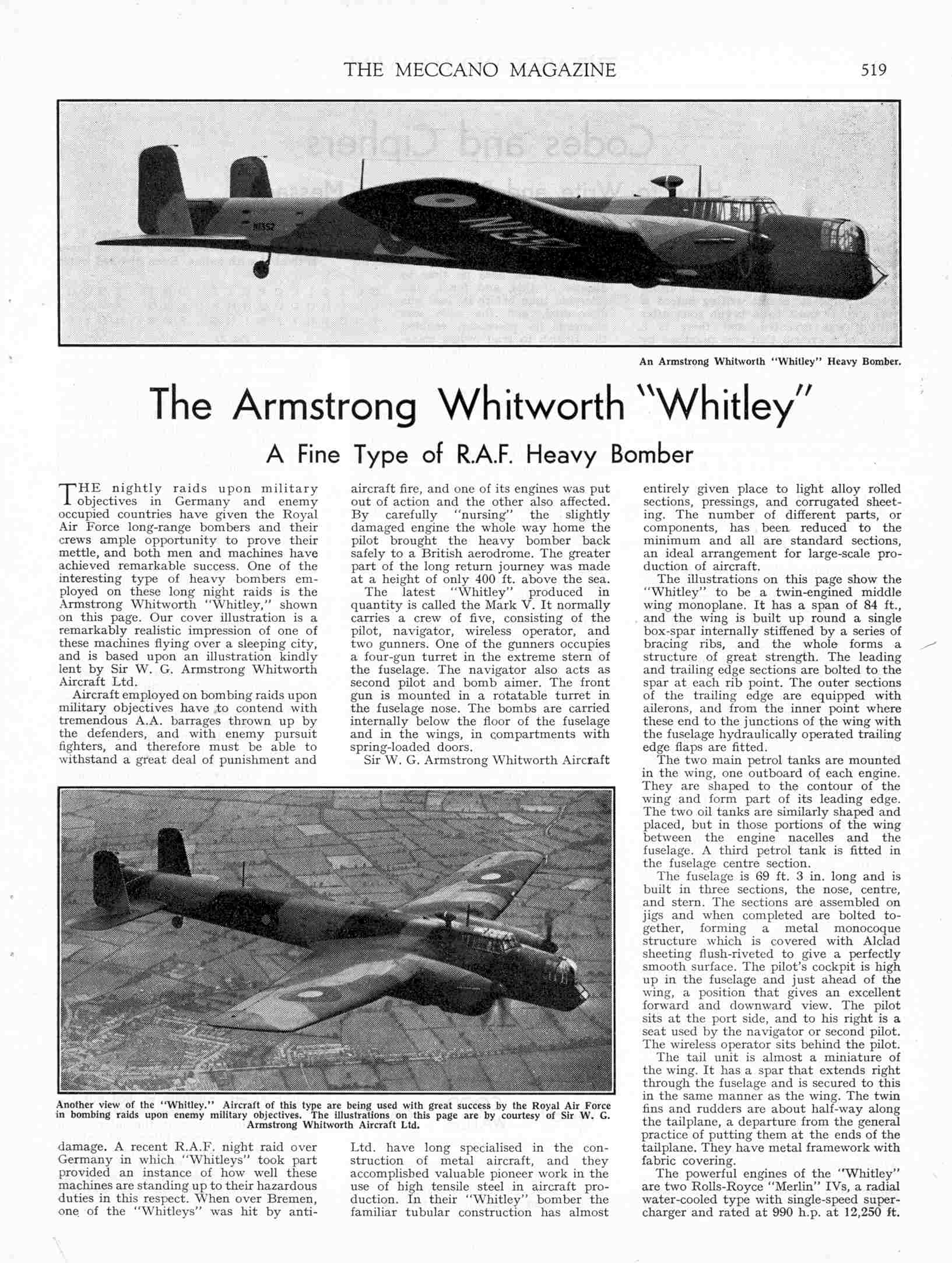 THE MECCANO MAGAZINE 519

N1352

An Armstrong Whitworth "Whitley" Heavy Bomber.

The Armstrong Whitworth "Whitley"

A Fine Type of R.A.F. Heavy Bomber

THE nightly raids upon military objectives in Germany and enemy occupied countries have given the Royal Air Force long-range bombers and their crews ample opportunity to prove their mettle, and both men and machines have achieved remarkable success. One of the interesting type of heavy bombers employed on these long night raids is the Armstrong Whitworth "Whitley," shown on this page. Our cover illustration is a remarkably realistic impression of one of these machines flying over a sleeping city, and is based upon an illustration kindly lent by Sir W. G. Armstrong Whitworth Aircraft Ltd.

Aircraft employed on bombing raids upon military objectives have to contend with tremendous A.A. barrages thrown up by the defenders, and with enemy pursuit fighters, and therefore must be able to withstand a great deal of punishment and damage. A recent R.A.F. night raid over Germany in which "Whitleys" took part provided an instance of how well these machines are standing up to their hazardous duties in this respect. When over Bremen, one of the "Whitleys" was hit by anti-aircraft fire, and one of its engines was put out of action and the other also affected. By carefully "nursing" the slightly damaged engine the whole way home the pilot brought the heavy bomber back safely to a British aerodrome. The greater part of the long return journey was made at a height of only 400 ft. above the sea.

The latest "Whitley" produced in quantity is called the Mark V. It normally carries a crew of five, consisting of the pilot, navigator, wireless operator, and two gunners. One of the gunners occupies a four-gun turret in the extreme stern of the fuselage. The navigator also acts as second pilot and bomb aimer. The front gun is mounted in a rotatable turret in the fuselage nose. The bombs are carried internally below the floor of the fuselage and in the wings, in compartments with spring-loaded doors.

Sir W. G. Armstrong Whitworth Aircraft Ltd. have long specialised in the construction of metal aircraft, and they accomplished valuable pioneer work in the use of high tensile steel in aircraft production. In their "Whitley" bomber the familiar tubular construction has almost entirely given place to light alloy rolled sections, pressings, and corrugated sheeting. The number of different parts, or components, has been reduced to the minimum and all are standard sections, an ideal arrangement for large-scale production of aircraft.

The illustrations on this page show the "Whitley" to be a twin-engined middle wing monoplane. It has a span of 84 ft., and the wing is built up round a single box-spar internally stiffened by a series of bracing ribs, and the whole forms a structure of great strength. The leading and trailing edge sections are bolted to the spar at each rib point. The outer sections of the trailing edge are equipped with ailerons, and from the inner point where these end to the junctions of the wing with the fuselage hydraulically operated trailing edge flaps are fitted.

The two main petrol tanks are mounted in the wing, one outboard of each engine. They are shaped to the contour of the wing and form part of its leading edge. The two oil tanks are similarly shaped and placed, but in those portions of the wing between the engine nacelles and the fuselage. A third petrol tank is fitted in the fuselage centre section.

The fuselage is 69 ft. 3 in. long and is built in three sections, the nose, centre, and stern. The sections are assembled on jigs and when completed are bolted together, forming a metal monocoque structure which is covered with Alclad sheeting flush-riveted to give a perfectly smooth surface. The pilot's cockpit is high up in the fuselage and just ahead of the wing, a position that gives an excellent forward and downward view. The pilot sits at the port side, and to his right is a seat used by the navigator or second pilot. The wireless operator sits behind the pilot.

The tail unit is almost a miniature of the wing. It has a spar that extends right through the fuselage and is secured to this in the same manner as the wing. The twin fins and rudders are about half-way along the tailplane, a departure from the general practice of putting them at the ends of the tailplane. They have metal framework with fabric covering.

The powerful engines of the "Whitley" are two Rolls-Royce "Merlin" IVs, a radial water-cooled type with single-speed supercharger and rated at 990 h.p. at 12,250 ft.

Another view of the "Whitley." Aircraft of this type are being used with great success by the Royal Air Force in bombing raids upon enemy military objectives. The illustrations on this page are by courtesy of Sir W. G. Armstrong Whitworth Aircraft Ltd.